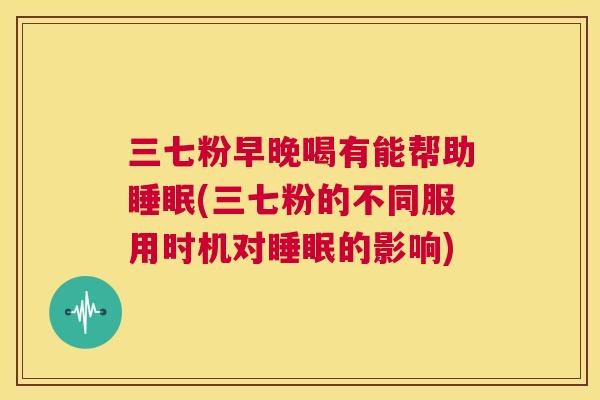 三七粉早晚喝有能帮助睡眠(三七粉的不同服用时机对睡眠的影响)